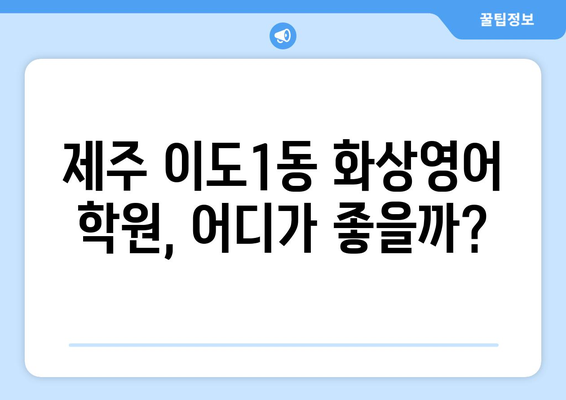 꿀팁정보

제주 이도1동 화상영어 학원, 어디가 좋을까?